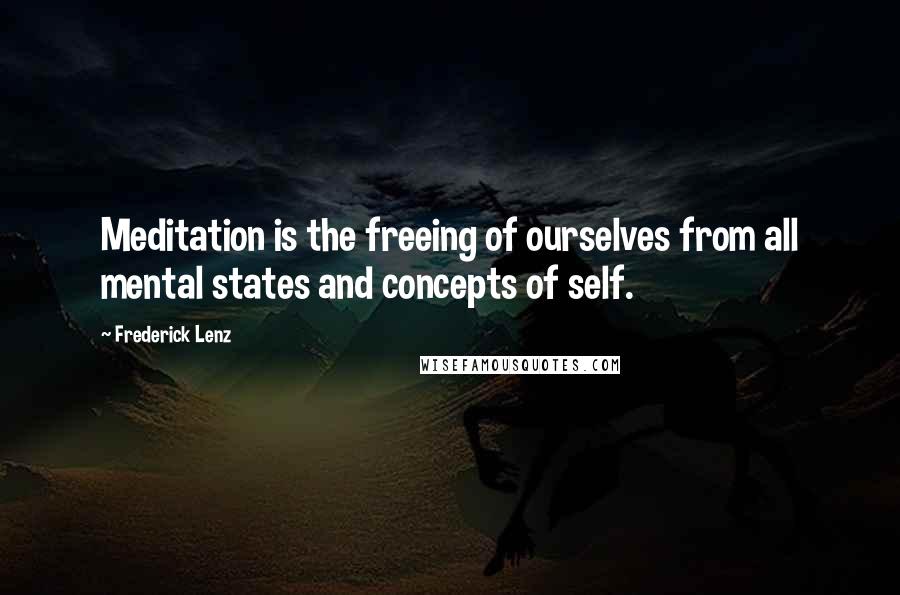 Meditation is the freeing of ourselves from all mental states and concepts of self.

~ Frederick Lenz

WISEFAMOUSQUOTES.COM